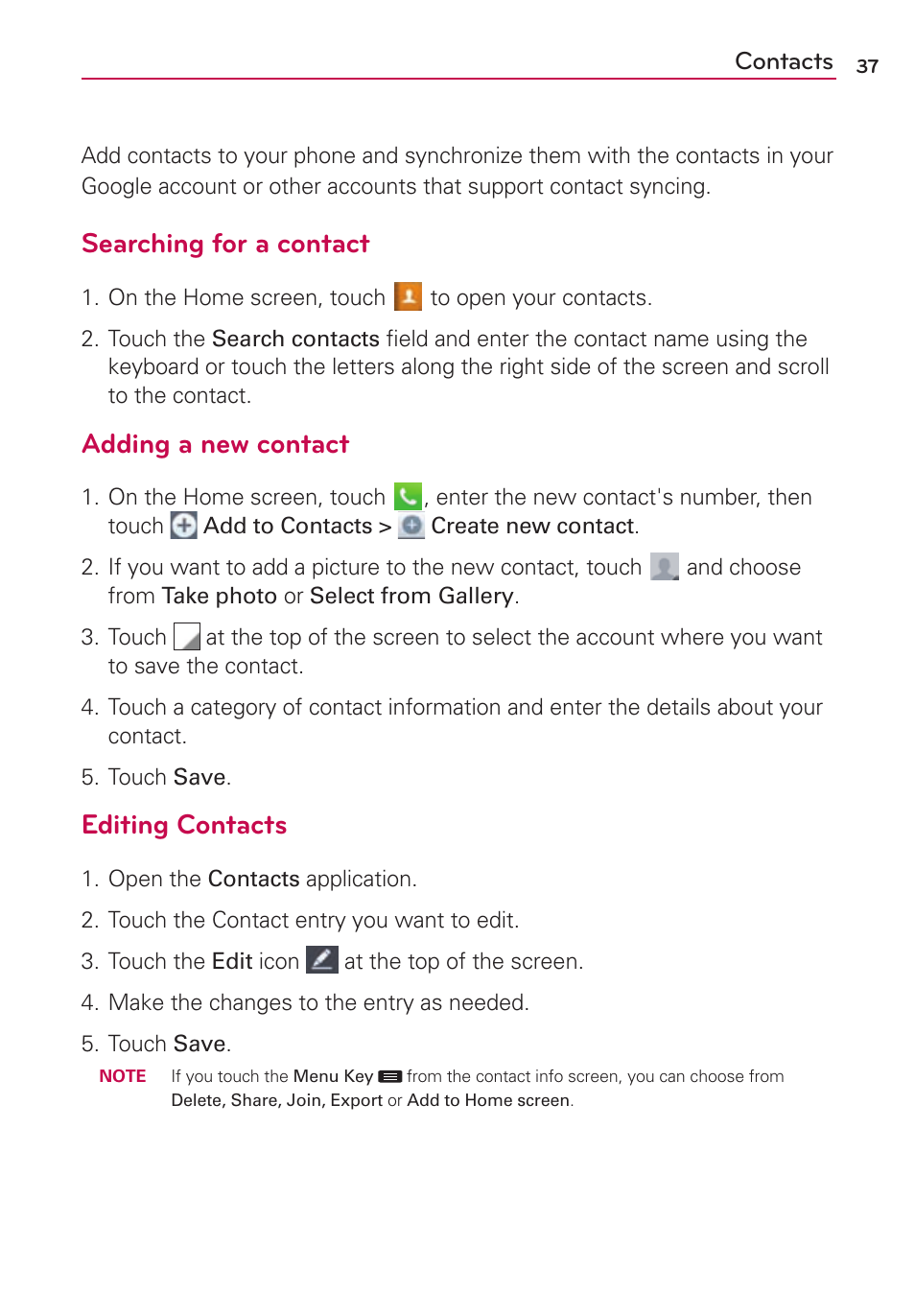 Contacts 37

Add contacts to your phone and synchronize them with the contacts in your Google account or other accounts that support contact syncing.

Searching for a contact

1. On the Home screen, touch to open your contacts.

2. Touch the Search contacts field and enter the contact name using the keyboard or touch the letters along the right side of the screen and scroll to the contact.

Adding a new contact

1. On the Home screen, touch , enter the new contact's number, then touch Add to Contacts > Create new contact.

2. If you want to add a picture to the new contact, touch and choose from Take photo or Select from Gallery.

3. Touch at the top of the screen to select the account where you want to save the contact.

4. Touch a category of contact information and enter the details about your contact.

5. Touch Save.

Editing Contacts

1. Open the Contacts application.

2. Touch the Contact entry you want to edit.

3. Touch the Edit icon at the top of the screen.

4. Make the changes to the entry as needed.

5. Touch Save.

NOTE If you touch the Menu Key from the contact info screen, you can choose from Delete, Share, Join, Export or Add to Home screen.